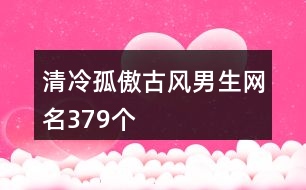 清冷孤傲古风男生网名379个